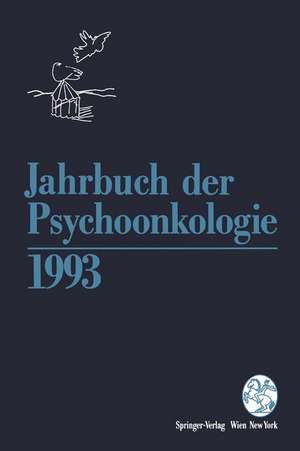 Jahrbuch der Psychoonkologie

1993

Springer-Verlag Wien New York